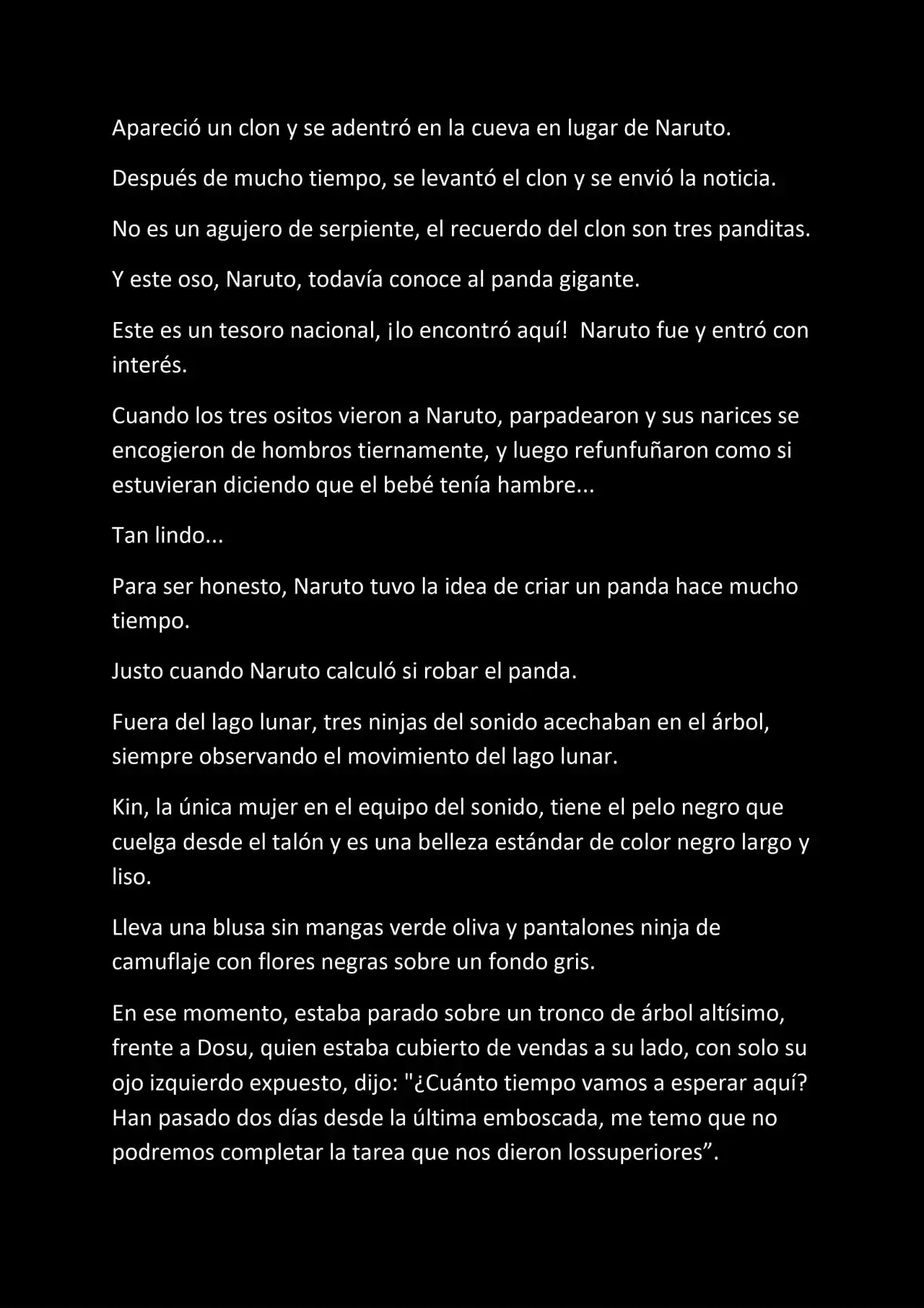 Apareció un clon y se adentró en la cueva en lugar de Naruto.

Después de mucho tiempo, se levantó el clon y se envió la noticia.

No es un agujero de serpiente, el recuerdo del clon son tres panditas.

Y este oso, Naruto, todavía conoce al panda gigante.

Este es un tesoro nacional, ¡lo encontró aquí!  Naruto fue y entró con interés.

Cuando los tres ositos vieron a Naruto, parpadearon y sus narices se encogieron de hombros tiernamente, y luego refunfuñaron como si estuvieran diciendo que el bebé tenía hambre...

Tan lindo...

Para ser honesto, Naruto tuvo la idea de criar un panda hace mucho tiempo.

Justo cuando Naruto calculó si robar el panda.

Fuera del lago lunar, tres ninjas del sonido acechaban en el árbol, siempre observando el movimiento del lago lunar.

Kin, la única mujer en el equipo del sonido, tiene el pelo negro que cuelga desde el talón y es una belleza estándar de color negro largo y liso.

Lleva una blusa sin mangas verde oliva y pantalones ninja de camuflaje con flores negras sobre un fondo gris.

En ese momento, estaba parado sobre un tronco de árbol altísimo, frente a Dosu, quien estaba cubierto de vendas a su lado, con solo su ojo izquierdo expuesto, dijo: "¿Cuánto tiempo vamos a esperar aquí? Han pasado dos días desde la última emboscada, me temo que no podremos completar la tarea que nos dieron lossuperiores”.